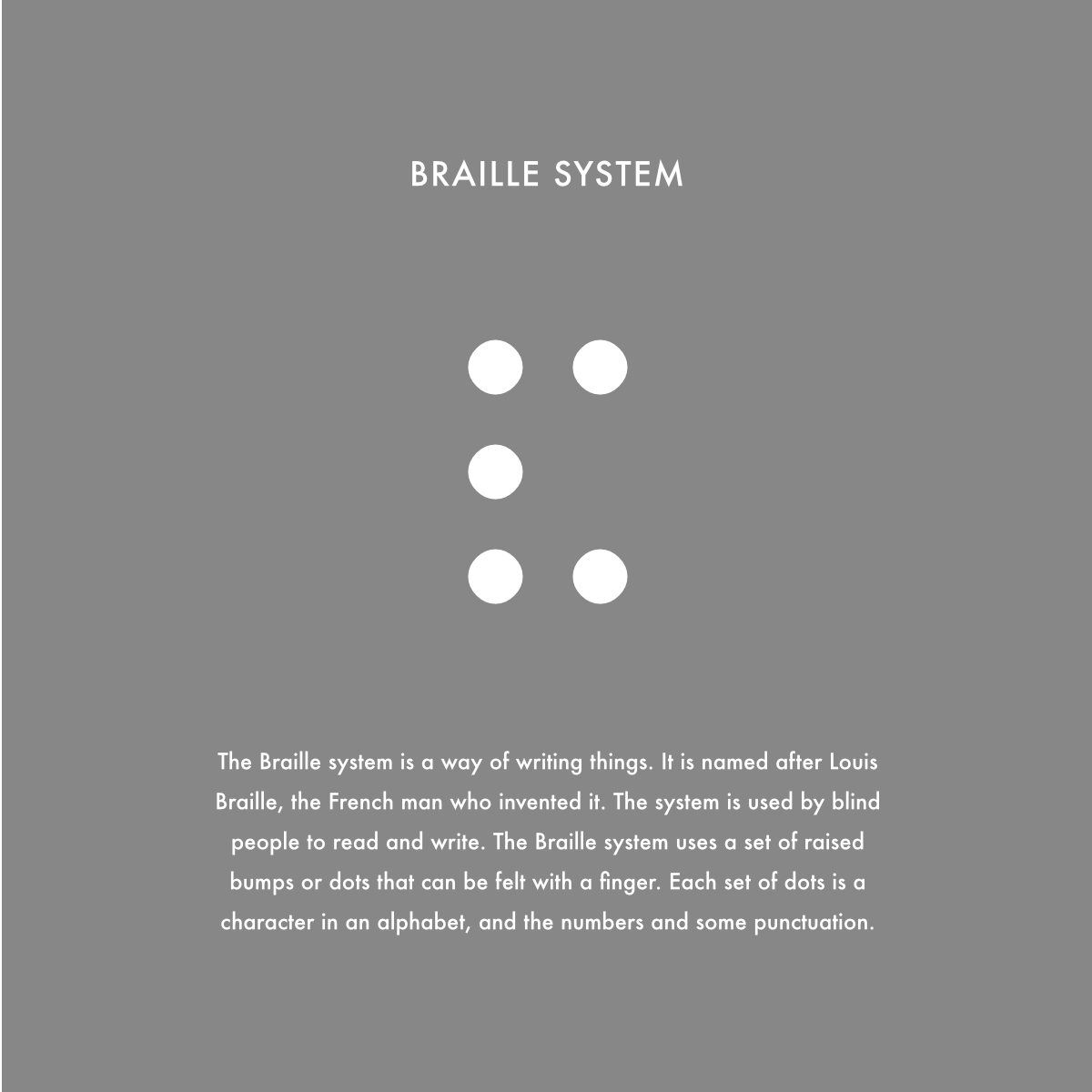 BRAILLE SYSTEM

The Braille system is a way of writing things. It is named after Louis Braille, the French man who invented it. The system is used by blind people to read and write. The Braille system uses a set of raised bumps or dots that can be felt with a finger. Each set of dots is a character in an alphabet, and the numbers and some punctuation.